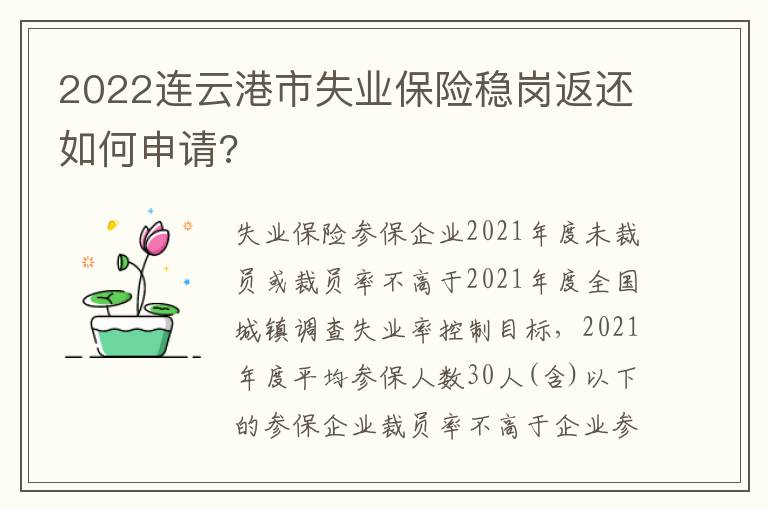 2022连云港市失业保险稳岗返还如何申请?

失业保险参保企业2021年度未裁员或裁员率不高于2021年度全国城镇调查失业率控制目标，2021年度平均参保人数30人(含)以下的参保企业裁员率不高于企业参